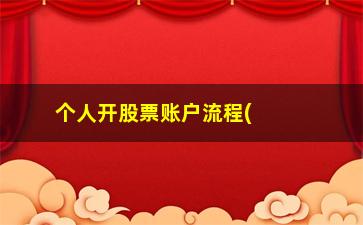 个人开股票账户流程(